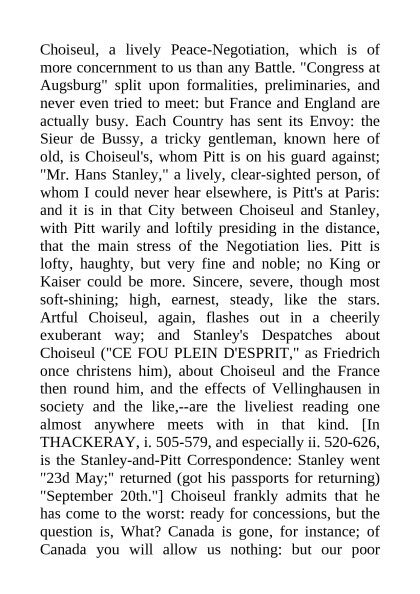 Choiseul, a lively Peace-Negotiation, which is of more concernment to us than any Battle. "Congress at Augsburg" split upon formalities, preliminaries, and never even tried to meet: but France and England are actually busy. Each Country has sent its Envoy: the Sieur de Bussy, a tricky gentleman, known here of old, is Choiseul's, whom Pitt is on his guard against; "Mr. Hans Stanley," a lively, clear-sighted person, of whom I could never hear elsewhere, is Pitt's at Paris: and it is in that City between Choiseul and Stanley, with Pitt warily and loftily presiding in the distance, that the main stress of the Negotiation lies. Pitt is lofty, haughty, but very fine and noble; no King or Kaiser could be more. Sincere, severe, though most soft-shining; high, earnest, steady, like the stars. Artful Choiseul, again, flashes out in a cheerily exuberant way; and Stanley's Despatches about Choiseul ("CE FOU PLEIN D'ESPRIT," as Friedrich once christens him), about Choiseul and the France then round him, and the effects of Vellinghausen in society and the like,--are the liveliest reading one almost anywhere meets with in that kind. [In THACKERAY, i. 505-579, and especially ii. 520-626, is the Stanley-and-Pitt Correspondence: Stanley went "23d May;" returned (got his passports for returning) "September 20th."] Choiseul frankly admits that he has come to the worst: ready for concessions, but the question is, What? Canada is gone, for instance; of Canada you will allow us nothing: but our poor